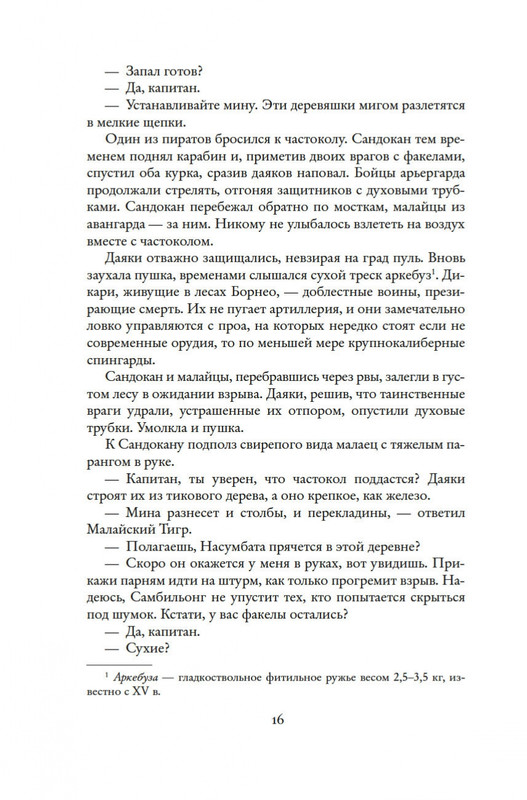 — Запал готов?

— Да, капитан.

— Устанавливайте мину. Эти деревяшки мигом разлетятся в мелкие щепки.

Один из пиратов бросился к частоколу. Сандокан тем временем поднял карабин и, приметив двоих врагов с факелами, спустил оба курка, сразив даяков наповал. Бойцы арьергарда продолжали стрелять, отгоняя защитников с духовыми трубками. Сандокан перебежал обратно по мосткам, малайцы из авангарда — за ним. Никому не улыбалось взлететь на воздух вместе с частоколом.

Даяки отважно защищались, невзирая на град пуль. Вновь заухала пушка, временами слышался сухой треск аркебуз$^1$. Дикари, живущие в лесах Борнео, — доблестные воины, презирающие смерть. Их не пугает артиллерия, и они замечательно ловко управляются с проа, на которых нередко стоят если не современные орудия, то по меньшей мере крупнокалиберные спингарды.

Сандокан и малайцы, перебравшись через рвы, залегли в густом лесу в ожидании взрыва. Даяки, решив, что таинственные враги удрали, устрашенные их отпором, опустили духовые трубки. Умолкла и пушка.

К Сандокану подполз свирепого вида малаец с тяжелым парангом в руке.

— Капитан, ты уверен, что частокол поддастся? Даяки строят их из тикового дерева, а оно крепкое, как железо.

— Мина разнесет и столбы, и перекладины, — ответил Малайский Тигр.

— Полагаешь, Насумбата прячется в этой деревне?

— Скоро он окажется у меня в руках, вот увидишь. Прикажи парням идти на штурм, как только прогремит взрыв. Надеюсь, Самбильонг не упустит тех, кто попытается скрыться под шумок. Кстати, у вас факелы остались?

— Да, капитан.

— Сухие?

$^1$ Аркебуза — гладкоствольное фитильное ружье весом 2,5–3,5 кг, известно с XV в.

16